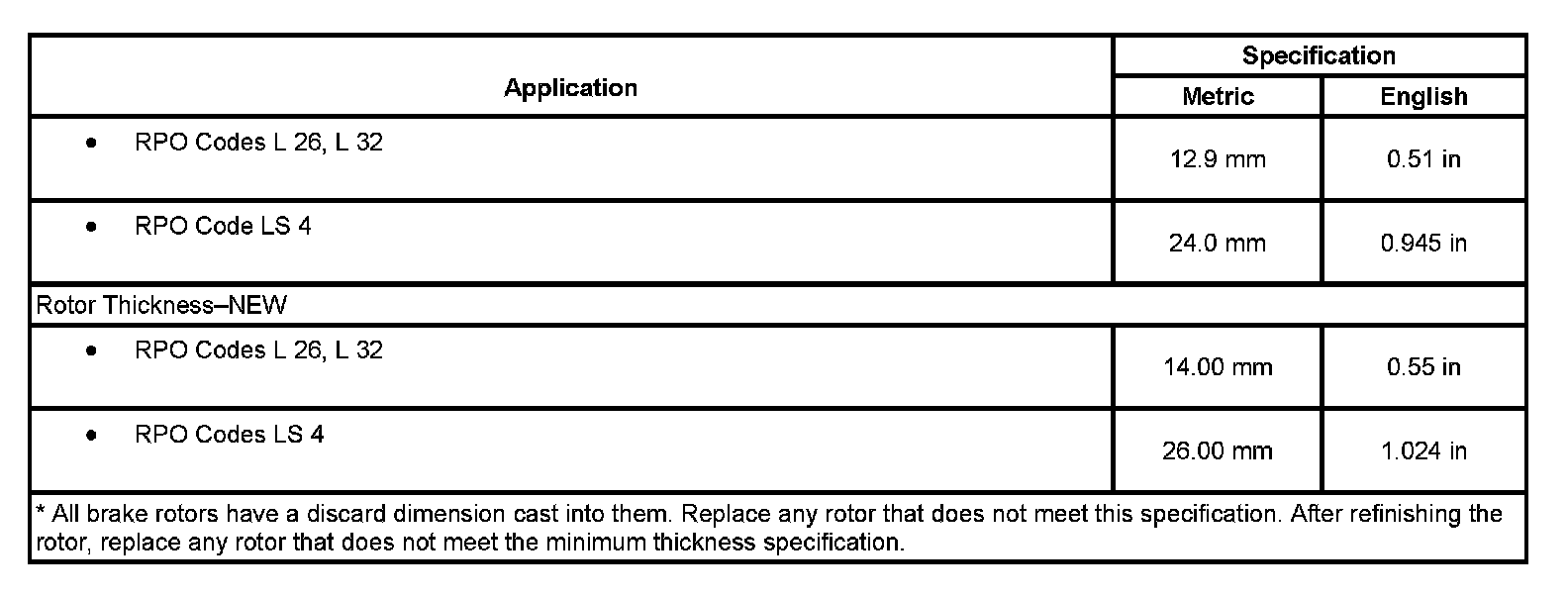 | Application | Specification | |
|---|---|---|
| | Metric | English |
| • RPO Codes L 26, L 32 | 12.9 mm | 0.51 in |
| • RPO Code LS 4 | 24.0 mm | 0.945 in |
| Rotor Thickness–NEW | | |
| • RPO Codes L 26, L 32 | 14.00 mm | 0.55 in |
| • RPO Codes LS 4 | 26.00 mm | 1.024 in |
| * All brake rotors have a discard dimension cast into them. Replace any rotor that does not meet this specification. After refinishing the rotor, replace any rotor that does not meet the minimum thickness specification. | | |